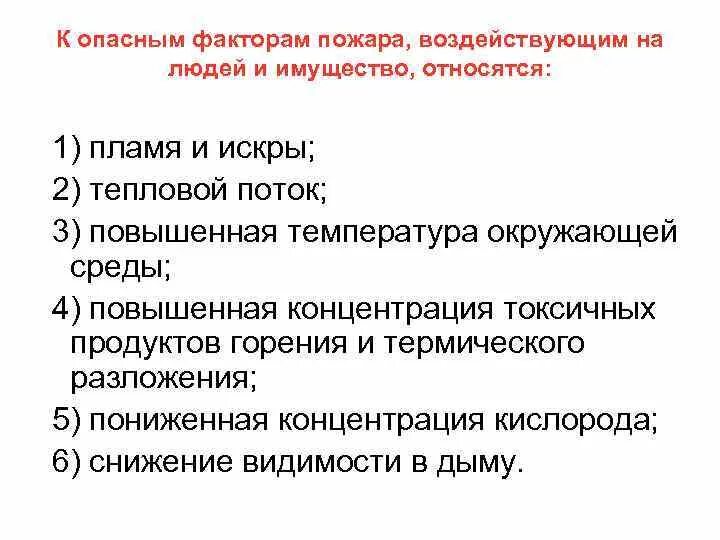 К опасным факторам пожара, воздействующим на людей и имущество, относятся:

1) пламя и искры;
2) тепловой поток;
3) повышенная температура окружающей среды;
4) повышенная концентрация токсичных продуктов горения и термического разложения;
5) пониженная концентрация кислорода;
6) снижение видимости в дыму.